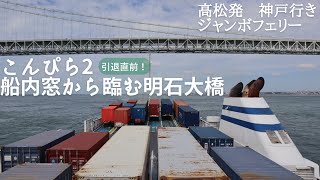 高松発　神戸行き
ジャンボフェリー

こんぴら2
引退直前！
船内窓から臨む明石大橋